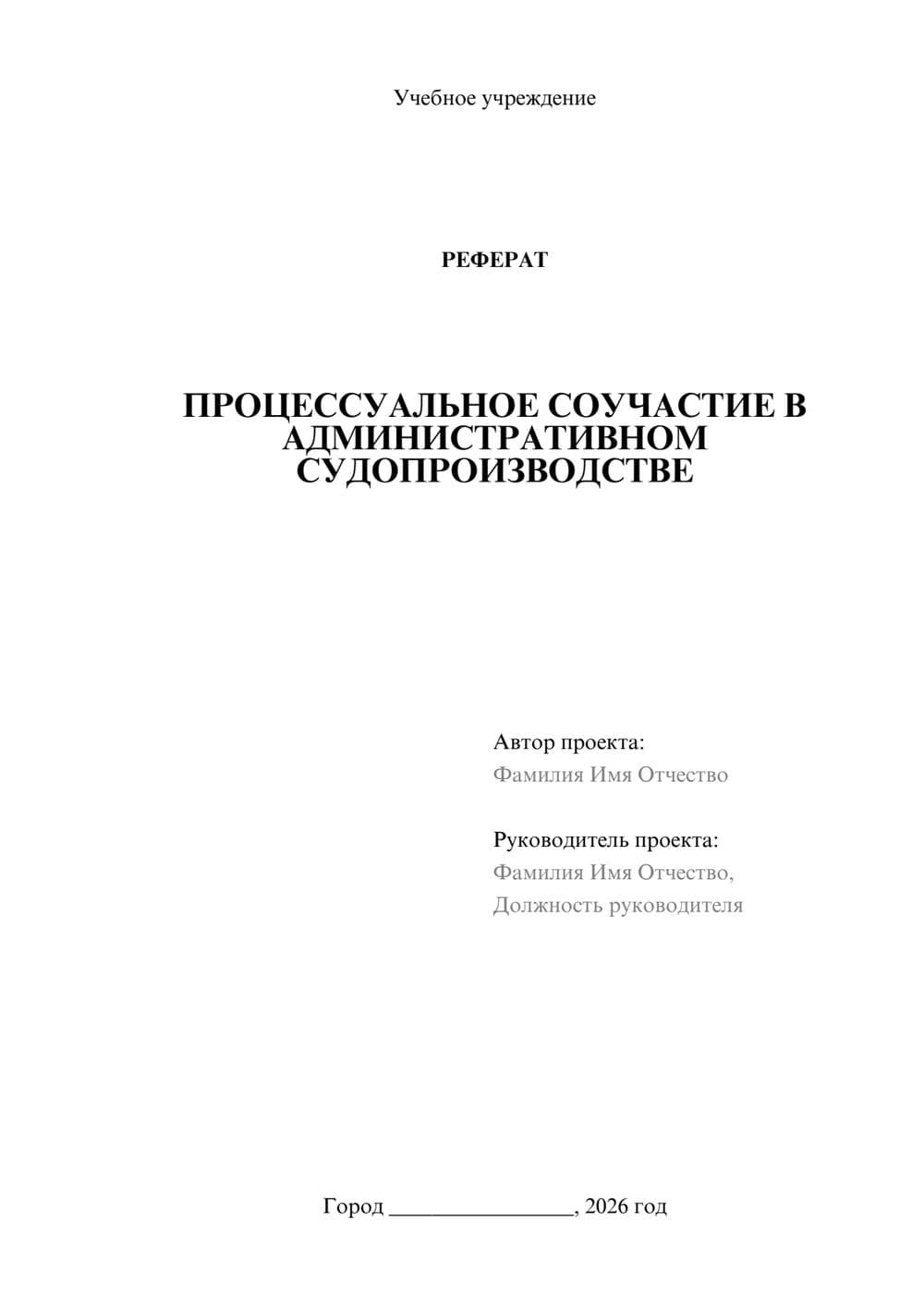 Учебное учреждение

РЕФЕРАТ

ПРОЦЕССУАЛЬНОЕ СОУЧАСТИЕ В АДМИНИСТРАТИВНОМ СУДОПРОИЗВОДСТВЕ

Автор проекта:
Фамилия Имя Отчество

Руководитель проекта:
Фамилия Имя Отчество,
Должность руководителя

Город ________________, 2026 год